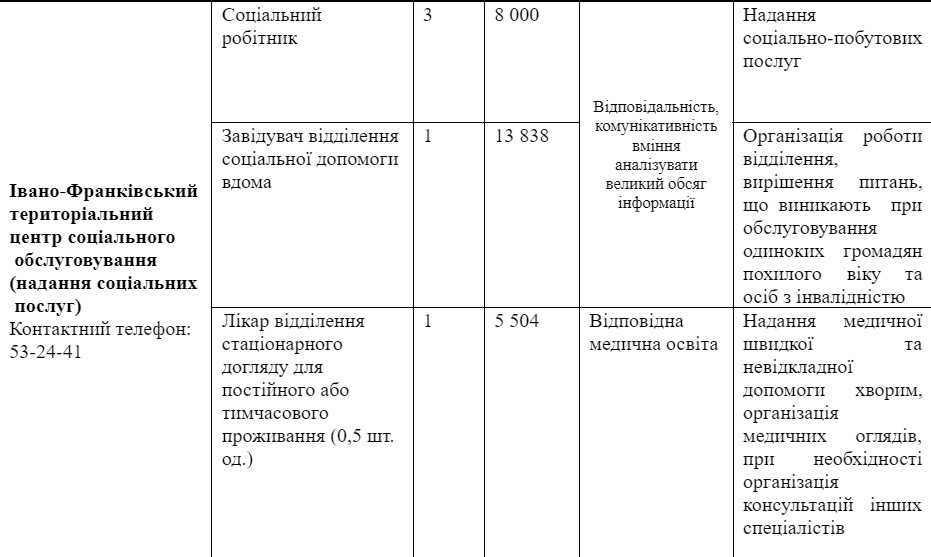 | | | | | | |
|---|---|---|---|---|---|
| **Івано-Франківський територіальний центр соціального обслуговування (надання соціальних послуг)** Контактний телефон: 53-24-41 | Соціальний робітник | 3 | 8 000 | Відповідальність, комунікативність вміння аналізувати великий обсяг інформації | Надання соціально-побутових послуг |
| | Завідувач відділення соціальної допомоги вдома | 1 | 13 838 | | Організація роботи відділення, вирішення питань, що виникають при обслуговування одиноких громадян похилого віку та осіб з інвалідністю |
| | Лікар відділення стаціонарного догляду для постійного або тимчасового проживання (0,5 шт. од.) | 1 | 5 504 | Відповідна медична освіта | Надання медичної швидкої та невідкладної допомоги хворим, організація медичних оглядів, при необхідності організація консультацій інших спеціалістів |